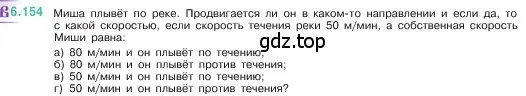 6.154 Миша плывёт по реке. Продвигается ли он в каком-то направлении и если да, то с какой скоростью, если скорость течения реки 50 м/мин, а собственная скорость Миши равна:

gdz.top

а) 80 м/мин и он плывёт по течению;
б) 80 м/мин и он плывёт против течения;
в) 50 м/мин и он плывёт по течению;
г) 50 м/мин и он плывёт против течения?